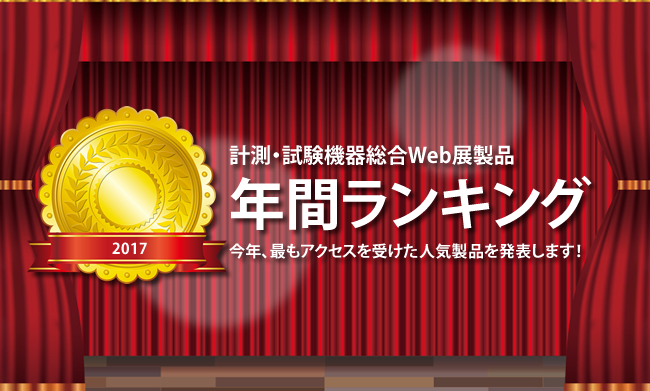 2017

計測・試験機器総合Web展製品

年間ランキング

今年、最もアクセスを受けた人気製品を発表します！